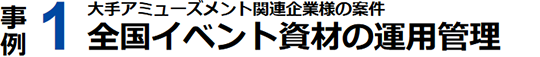 事例 1
大手アミューズメント関連企業様の案件
全国イベント資材の運用管理